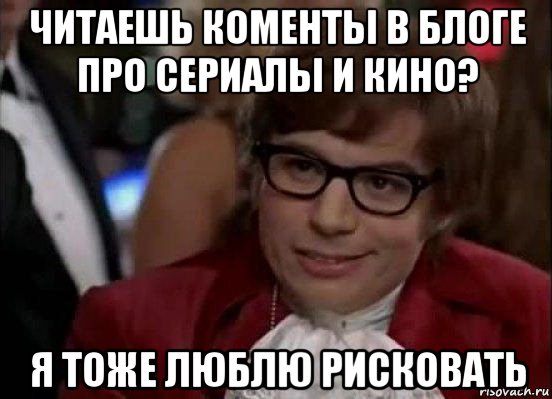 ЧИТАЕШЬ КОМЕНТЫ В БЛОГЕ ПРО СЕРИАЛЫ И КИНО?

Я ТОЖЕ ЛЮБЛЮ РИСКОВАТЬ

risovach.ru